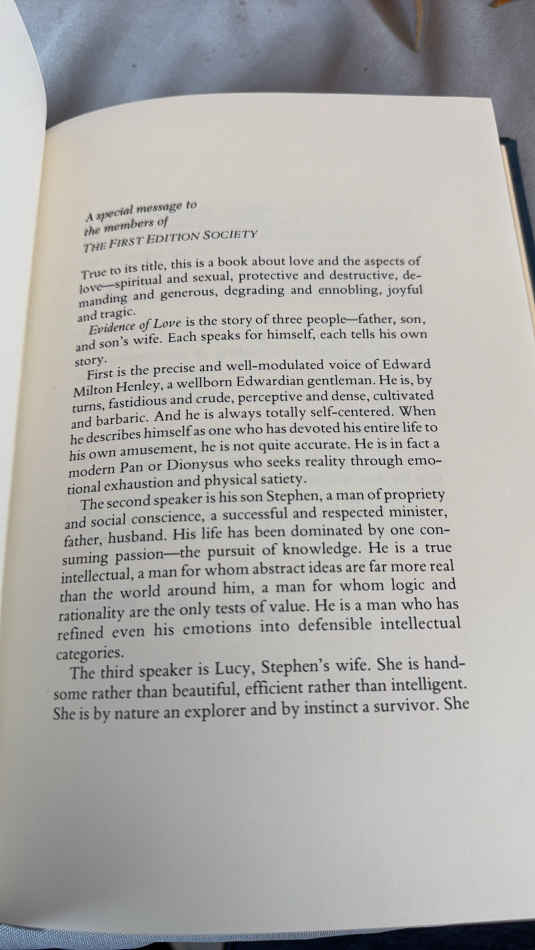 A special message to the members of THE FIRST EDITION SOCIETY

True to its title, this is a book about love and the aspects of love—spiritual and sexual, protective and destructive, demanding and generous, degrading and ennobling, joyful and tragic.

Evidence of Love is the story of three people—father, son, and son's wife. Each speaks for himself, each tells his own story.

First is the precise and well-modulated voice of Edward Milton Henley, a wellborn Edwardian gentleman. He is, by turns, fastidious and crude, perceptive and dense, cultivated and barbaric. And he is always totally self-centered. When he describes himself as one who has devoted his entire life to his own amusement, he is not quite accurate. He is in fact a modern Pan or Dionysus who seeks reality through emotional exhaustion and physical satiety.

The second speaker is his son Stephen, a man of propriety and social conscience, a successful and respected minister, father, husband. His life has been dominated by one consuming passion—the pursuit of knowledge. He is a true intellectual, a man for whom abstract ideas are far more real than the world around him, a man for whom logic and rationality are the only tests of value. He is a man who has refined even his emotions into defensible intellectual categories.

The third speaker is Lucy, Stephen's wife. She is handsome rather than beautiful, efficient rather than intelligent. She is by nature an explorer and by instinct a survivor. She